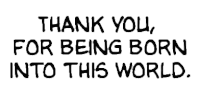 THANK YOU,
FOR BEING BORN
INTO THIS WORLD.